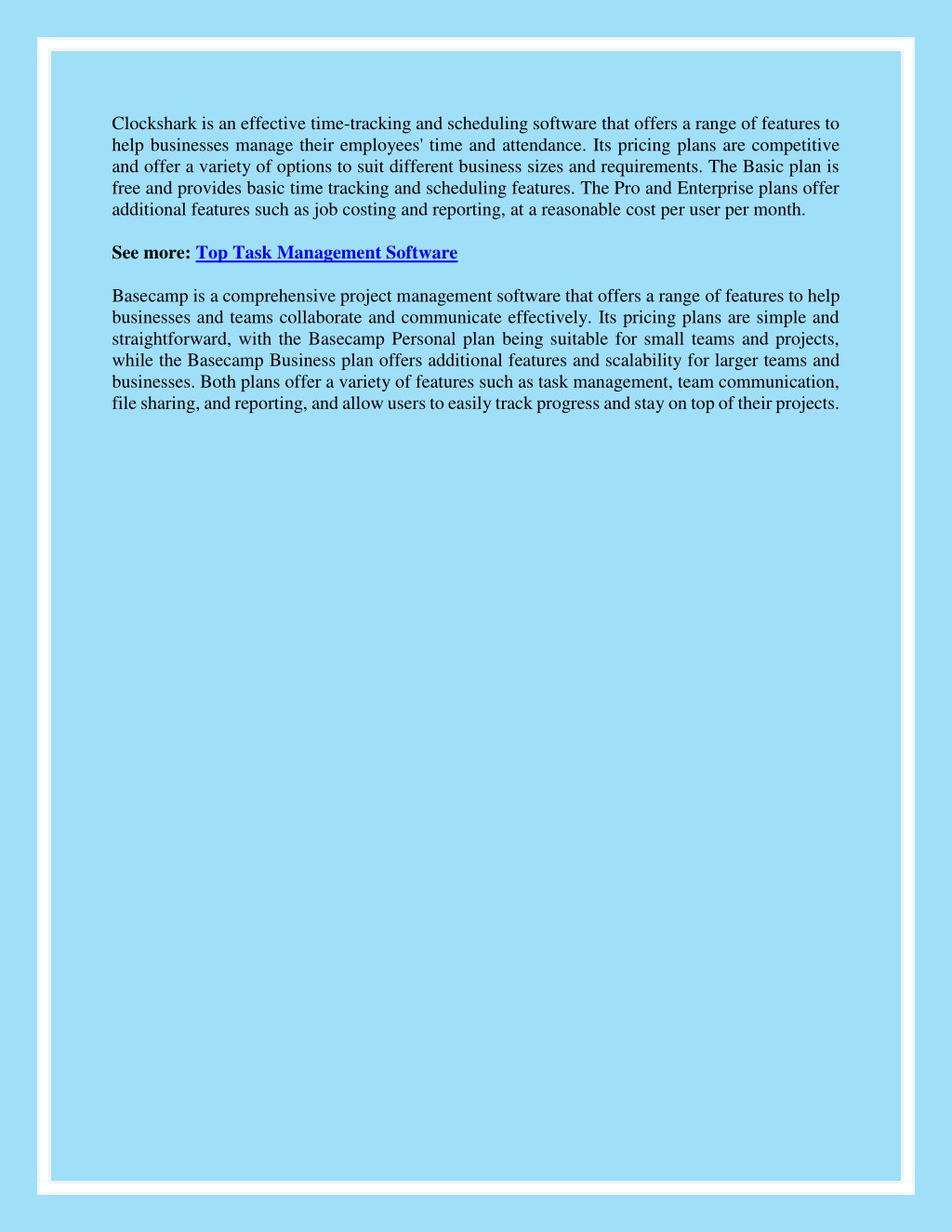 Clockshark is an effective time-tracking and scheduling software that offers a range of features to help businesses manage their employees' time and attendance. Its pricing plans are competitive and offer a variety of options to suit different business sizes and requirements. The Basic plan is free and provides basic time tracking and scheduling features. The Pro and Enterprise plans offer additional features such as job costing and reporting, at a reasonable cost per user per month.

See more: Top Task Management Software

Basecamp is a comprehensive project management software that offers a range of features to help businesses and teams collaborate and communicate effectively. Its pricing plans are simple and straightforward, with the Basecamp Personal plan being suitable for small teams and projects, while the Basecamp Business plan offers additional features and scalability for larger teams and businesses. Both plans offer a variety of features such as task management, team communication, file sharing, and reporting, and allow users to easily track progress and stay on top of their projects.